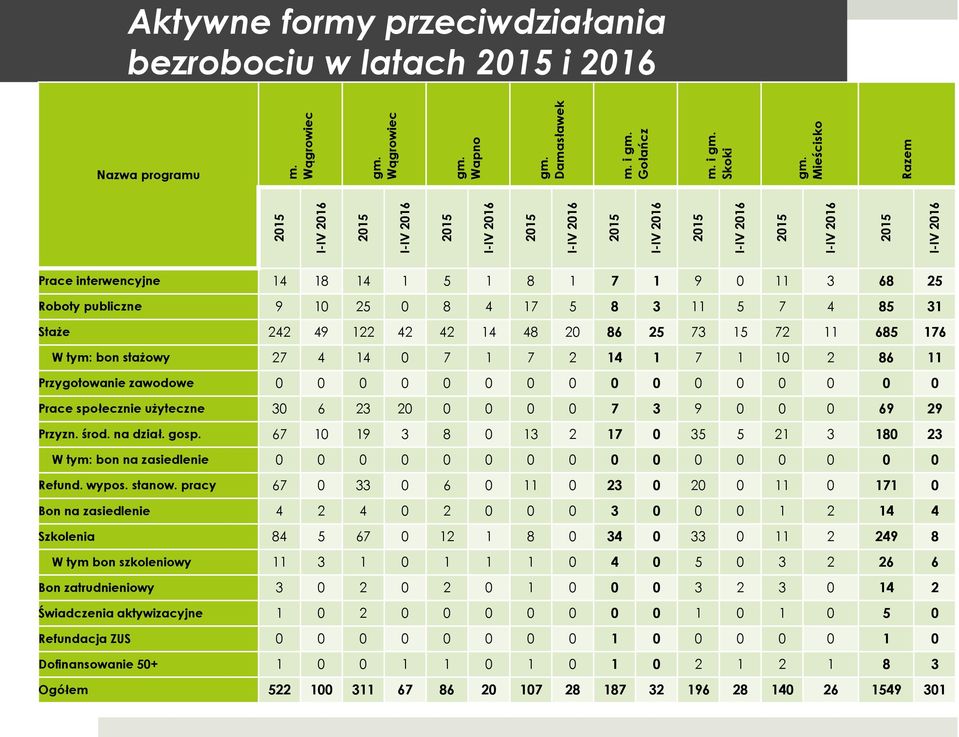 Aktywne formy przeciwdziałania bezrobociu w latach 2015 i 2016

| Nazwa programu | m. Wągrowiec 2015 | m. Wągrowiec I-IV 2016 | gm. Wągrowiec 2015 | gm. Wągrowiec I-IV 2016 | gm. Wapno 2015 | gm. Wapno I-IV 2016 | gm. Damasławek 2015 | gm. Damasławek I-IV 2016 | m. i gm. Gołańcz 2015 | m. i gm. Gołańcz I-IV 2016 | m. i gm. Skoki 2015 | m. i gm. Skoki I-IV 2016 | gm. Mieścisko 2015 | gm. Mieścisko I-IV 2016 | Razem 2015 | Razem I-IV 2016 |
|---|---|---|---|---|---|---|---|---|---|---|---|---|---|---|---|---|
| Prace interwencyjne | 14 | 18 | 14 | 1 | 5 | 1 | 8 | 1 | 7 | 1 | 9 | 0 | 11 | 3 | 68 | 25 |
| Roboty publiczne | 9 | 10 | 25 | 0 | 8 | 4 | 17 | 5 | 8 | 3 | 11 | 5 | 7 | 4 | 85 | 31 |
| Staże | 242 | 49 | 122 | 42 | 42 | 14 | 48 | 20 | 86 | 25 | 73 | 15 | 72 | 11 | 685 | 176 |
| W tym: bon stażowy | 27 | 4 | 14 | 0 | 7 | 1 | 7 | 2 | 14 | 1 | 7 | 1 | 10 | 2 | 86 | 11 |
| Przygotowanie zawodowe | 0 | 0 | 0 | 0 | 0 | 0 | 0 | 0 | 0 | 0 | 0 | 0 | 0 | 0 | 0 | 0 |
| Prace społecznie użyteczne | 30 | 6 | 23 | 20 | 0 | 0 | 0 | 0 | 7 | 3 | 9 | 0 | 0 | 0 | 69 | 29 |
| Przyzn. środ. na dział. gosp. | 67 | 10 | 19 | 3 | 8 | 0 | 13 | 2 | 17 | 0 | 35 | 5 | 21 | 3 | 180 | 23 |
| W tym: bon na zasiedlenie | 0 | 0 | 0 | 0 | 0 | 0 | 0 | 0 | 0 | 0 | 0 | 0 | 0 | 0 | 0 | 0 |
| Refund. wypos. stanow. pracy | 67 | 0 | 33 | 0 | 6 | 0 | 11 | 0 | 23 | 0 | 20 | 0 | 11 | 0 | 171 | 0 |
| Bon na zasiedlenie | 4 | 2 | 4 | 0 | 2 | 0 | 0 | 0 | 3 | 0 | 0 | 0 | 1 | 2 | 14 | 4 |
| Szkolenia | 84 | 5 | 67 | 0 | 12 | 1 | 8 | 0 | 34 | 0 | 33 | 0 | 11 | 2 | 249 | 8 |
| W tym bon szkoleniowy | 11 | 3 | 1 | 0 | 1 | 1 | 1 | 0 | 4 | 0 | 5 | 0 | 3 | 2 | 26 | 6 |
| Bon zatrudnieniowy | 3 | 0 | 2 | 0 | 2 | 0 | 1 | 0 | 0 | 0 | 3 | 2 | 3 | 0 | 14 | 2 |
| Świadczenia aktywizacyjne | 1 | 0 | 2 | 0 | 0 | 0 | 0 | 0 | 0 | 0 | 1 | 0 | 1 | 0 | 5 | 0 |
| Refundacja ZUS | 0 | 0 | 0 | 0 | 0 | 0 | 0 | 0 | 1 | 0 | 0 | 0 | 0 | 0 | 1 | 0 |
| Dofinansowanie 50+ | 1 | 0 | 0 | 1 | 1 | 0 | 1 | 0 | 1 | 0 | 2 | 1 | 2 | 1 | 8 | 3 |
| Ogółem | 522 | 100 | 311 | 67 | 86 | 20 | 107 | 28 | 187 | 32 | 196 | 28 | 140 | 26 | 1549 | 301 |